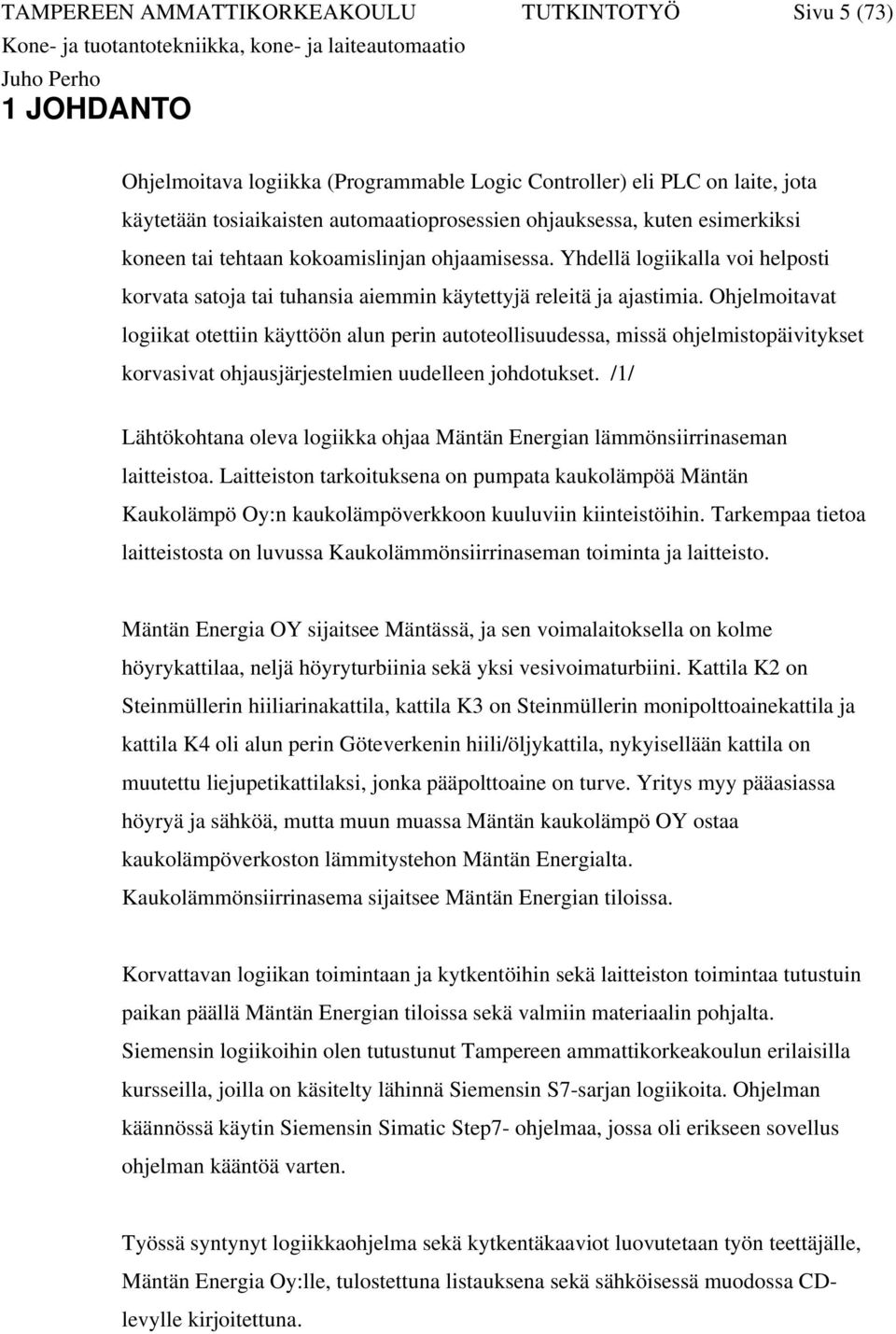 TAMPEREEN AMMATTIKORKEAKOULU TUTKINTOTYÖ Sivu 5 (73)
Kone- ja tuotantotekniikka, kone- ja laiteautomaatio
Juho Perho

1 JOHDANTO

Ohjelmoitava logiikka (Programmable Logic Controller) eli PLC on laite, jota käytetään tosiaikaisten automaatioprosessien ohjauksessa, kuten esimerkiksi koneen tai tehtaan kokoamislinjan ohjaamisessa. Yhdellä logiikalla voi helposti korvata satoja tai tuhansia aiemmin käytettyjä releitä ja ajastimia. Ohjelmoitavat logiikat otettiin käyttöön alun perin autoteollisuudessa, missä ohjelmistopäivitykset korvasivat ohjausjärjestelmien uudelleen johdotukset. /1/

Lähtökohtana oleva logiikka ohjaa Mäntän Energian lämmönsiirrinaseman laitteistoa. Laitteiston tarkoituksena on pumpata kaukolämpöä Mäntän Kaukolämpö Oy:n kaukolämpöverkkoon kuuluviin kiinteistöihin. Tarkempaa tietoa laitteistosta on luvussa Kaukolämmönsiirrinaseman toiminta ja laitteisto.

Mäntän Energia OY sijaitsee Mäntässä, ja sen voimalaitoksella on kolme höyrykattilaa, neljä höyryturbiinia sekä yksi vesivoimaturbiini. Kattila K2 on Steinmüllerin hiiliarinakattila, kattila K3 on Steinmüllerin monipolttoainekattila ja kattila K4 oli alun perin Göteverkenin hiili/öljykattila, nykyisellään kattila on muutettu liejupetikattilaksi, jonka pääpolttoaine on turve. Yritys myy pääasiassa höyryä ja sähköä, mutta muun muassa Mäntän kaukolämpö OY ostaa kaukolämpöverkoston lämmitystehon Mäntän Energialta. Kaukolämmönsiirrinasema sijaitsee Mäntän Energian tiloissa.

Korvattavan logiikan toimintaan ja kytkentöihin sekä laitteiston toimintaa tutustuin paikan päällä Mäntän Energian tiloissa sekä valmiin materiaalin pohjalta. Siemensin logiikoihin olen tutustunut Tampereen ammattikorkeakoulun erilaisilla kursseilla, joilla on käsitelty lähinnä Siemensin S7-sarjan logiikoita. Ohjelman käännössä käytin Siemensin Simatic Step7- ohjelmaa, jossa oli erikseen sovellus ohjelman kääntöä varten.

Työssä syntynyt logiikkaohjelma sekä kytkentäkaaviot luovutetaan työn teettäjälle, Mäntän Energia Oy:lle, tulostettuna listauksena sekä sähköisessä muodossa CD-levylle kirjoitettuna.